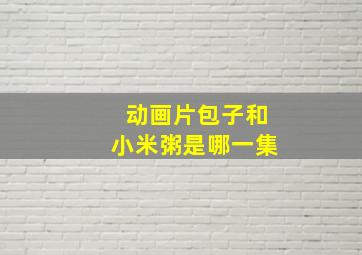 动画片包子和
小米粥是哪一集